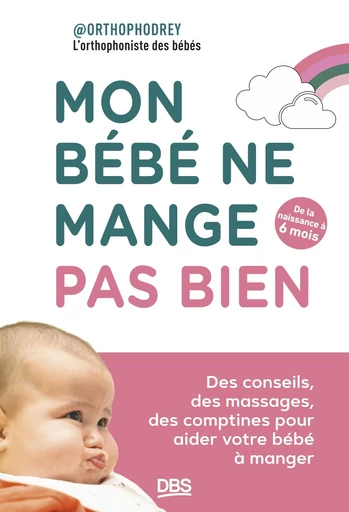 @ORTHOPHODREY
L'orthophoniste des bébés

MON BÉBÉ NE MANGE PAS BIEN

De la naissance à 6 mois

Des conseils, des massages, des comptines pour aider votre bébé à manger

DBS